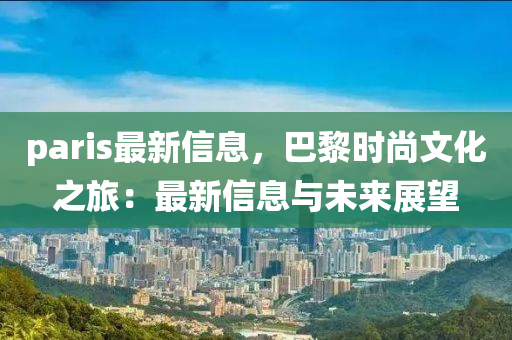 paris最新信息，巴黎时尚文化之旅：最新信息与未来展望